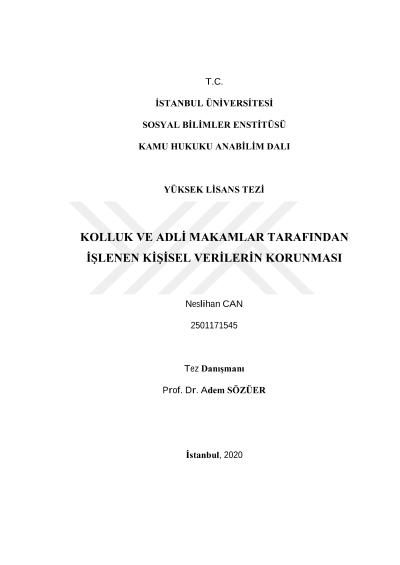 T.C.

İSTANBUL ÜNİVERSİTESİ

SOSYAL BİLİMLER ENSTİTÜSÜ

KAMU HUKUKU ANABİLİM DALI

YÜKSEK LİSANS TEZİ

KOLLUK VE ADLİ MAKAMLAR TARAFINDAN İŞLENEN KİŞİSEL VERİLERİN KORUNMASI

Neslihan CAN

2501171545

Tez Danışmanı

Prof. Dr. Adem SÖZÜER

İstanbul, 2020